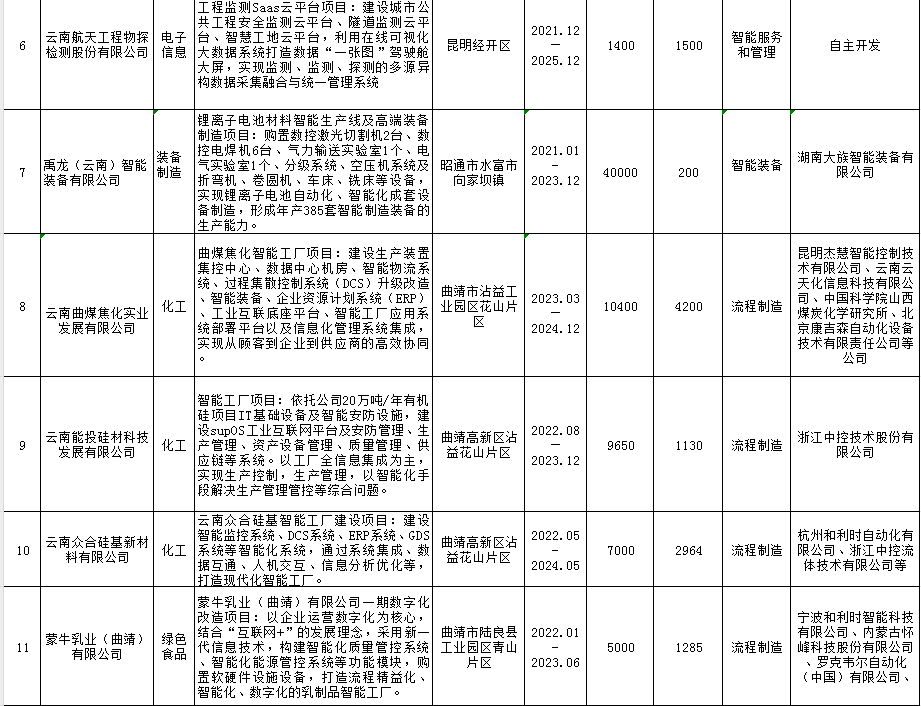 | 6 | 云南航天工程物探检测股份有限公司 | 电子信息 | 工程监测Saas云平台项目：建设城市公共工程安全监测云平台、隧道监测云平台、智慧工地云平台，利用在线可视化大数据系统打造数据“一张图”驾驶舱大屏，实现监测、监测、探测的多源异构数据采集融合与统一管理系统 | 昆明经开区 | 2021.12 — 2025.12 | 1400 | 1500 | 智能服务和管理 | 自主开发 |
|---|---|---|---|---|---|---|---|---|---|
| 7 | 禹龙（云南）智能装备有限公司 | 装备制造 | 锂离子电池材料智能生产线及高端装备制造项目：购置数控激光切割机2台、数控电焊机6台、气力输送实验室1个、电气实验室1个、分级系统、空压机系统及折弯机、卷圆机、车床、铣床等设备，实现锂离子电池自动化、智能化成套设备制造，形成年产385套智能制造装备的生产能力。 | 昭通市水富市向家坝镇 | 2021.01 — 2023.12 | 40000 | 200 | 智能装备 | 湖南大族智能装备有限公司 |
| 8 | 云南曲煤焦化实业发展有限公司 | 化工 | 曲煤焦化智能工厂项目：建设生产装置集控中心、数据中心机房、智能物流系统、过程集散控制系统（DCS）升级改造、智能装备、企业资源计划系统（ERP）、工业互联底座平台、智能工厂应用系统部署平台以及信息化管理系统集成，实现从顾客到企业到供应商的高效协同。 | 曲靖市沾益工业园区花山片区 | 2023.03 — 2024.12 | 10400 | 4200 | 流程制造 | 昆明杰慧智能控制技术有限公司、云南云天化信息科技有限公司、中国科学院山西煤炭化学研究所、北京康吉森自动化设备技术有限责任公司等公司 |
| 9 | 云南能投硅材科技发展有限公司 | 化工 | 智能工厂项目：依托公司20万吨/年有机硅项目IT基础设备及智能安防设施，建设supOS工业互联网平台及安防管理、生产管理、资产设备管理、质量管理、供应链等系统。以工厂全信息集成为主，实现生产控制，生产管理，以智能化手段解决生产管理管控等综合问题。 | 曲靖高新区沾益花山片区 | 2022.08 — 2023.12 | 9650 | 1130 | 流程制造 | 浙江中控技术股份有限公司 |
| 10 | 云南众合硅基新材料有限公司 | 化工 | 云南众合硅基智能工厂建设项目：建设智能监控系统、DCS系统、ERP系统、GDS系统等智能化系统，通过系统集成、数据互通、人机交互、信息分析优化等，打造现代化智能工厂。 | 曲靖高新区沾益花山片区 | 2022.05 — 2024.05 | 7000 | 2964 | 流程制造 | 杭州和利时自动化有限公司、浙江中控流体技术有限公司等 |
| 11 | 蒙牛乳业（曲靖）有限公司 | 绿色食品 | 蒙牛乳业（曲靖）有限公司一期数字化改造项目：以企业运营数字化为核心，结合“互联网+”的发展理念，采用新一代信息技术，构建智能化质量管控系统、智能化能源管控系统等功能模块，购置软硬件设施设备，打造流程精益化、智能化、数字化的乳制品智能工厂。 | 曲靖市陆良县工业园区青山片区 | 2022.01 — 2023.06 | 5000 | 1285 | 流程制造 | 宁波和利时智能科技有限公司、内蒙古怀峰科技股份有限公司、罗克韦尔自动化（中国）有限公司、 |